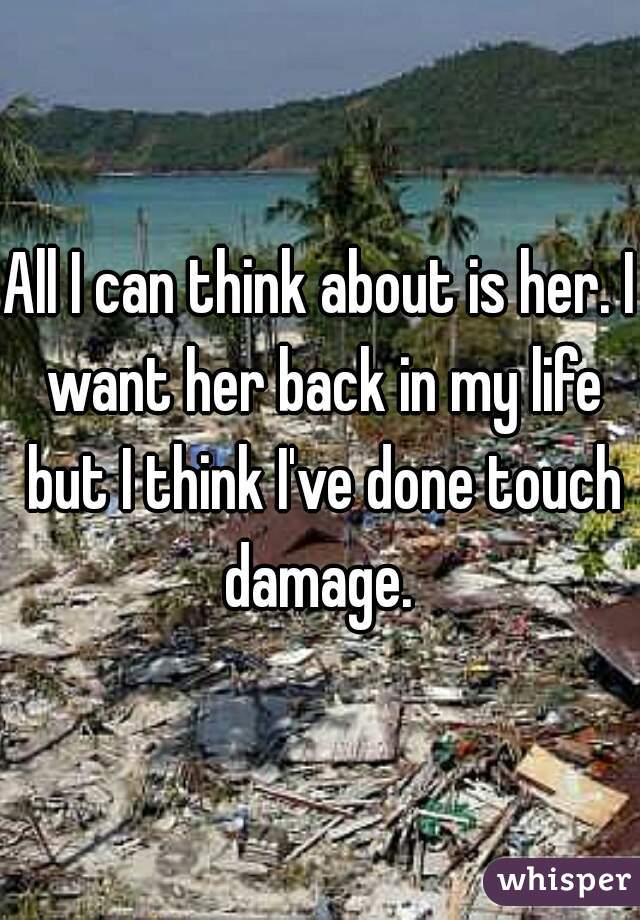 All I can think about is her. I want her back in my life but I think I've done touch damage.

whisper